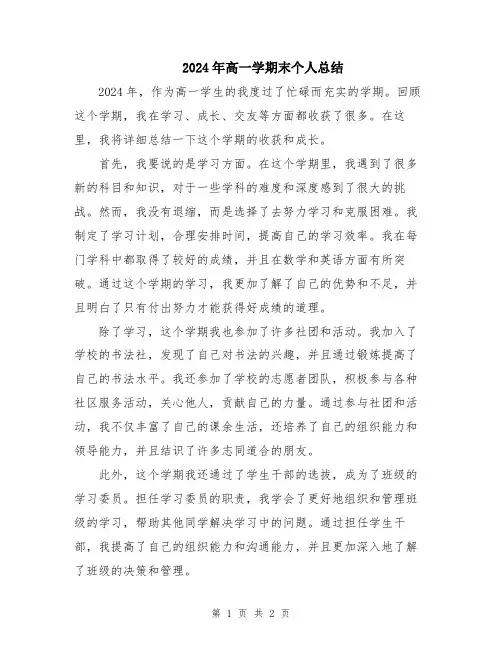 2024年高一学期末个人总结

2024年，作为高一学生的我度过了忙碌而充实的学期。回顾这个学期，我在学习、成长、交友等方面都收获了很多。在这里，我将详细总结一下这个学期的收获和成长。

首先，我要说的是学习方面。在这个学期里，我遇到了很多新的科目和知识，对于一些学科的难度和深度感到了很大的挑战。然而，我没有退缩，而是选择了去努力学习和克服困难。我制定了学习计划，合理安排时间，提高自己的学习效率。我在每门学科中都取得了较好的成绩，并且在数学和英语方面有所突破。通过这个学期的学习，我更加了解了自己的优势和不足，并且明白了只有付出努力才能获得好成绩的道理。

除了学习，这个学期我也参加了许多社团和活动。我加入了学校的书法社，发现了自己对书法的兴趣，并且通过锻炼提高了自己的书法水平。我还参加了学校的志愿者团队，积极参与各种社区服务活动，关心他人，贡献自己的力量。通过参与社团和活动，我不仅丰富了自己的课余生活，还培养了自己的组织能力和领导能力，并且结识了许多志同道合的朋友。

此外，这个学期我还通过了学生干部的选拔，成为了班级的学习委员。担任学习委员的职责，我学会了更好地组织和管理班级的学习，帮助其他同学解决学习中的问题。通过担任学生干部，我提高了自己的组织能力和沟通能力，并且更加深入地了解了班级的决策和管理。

第 1 页 共 2 页